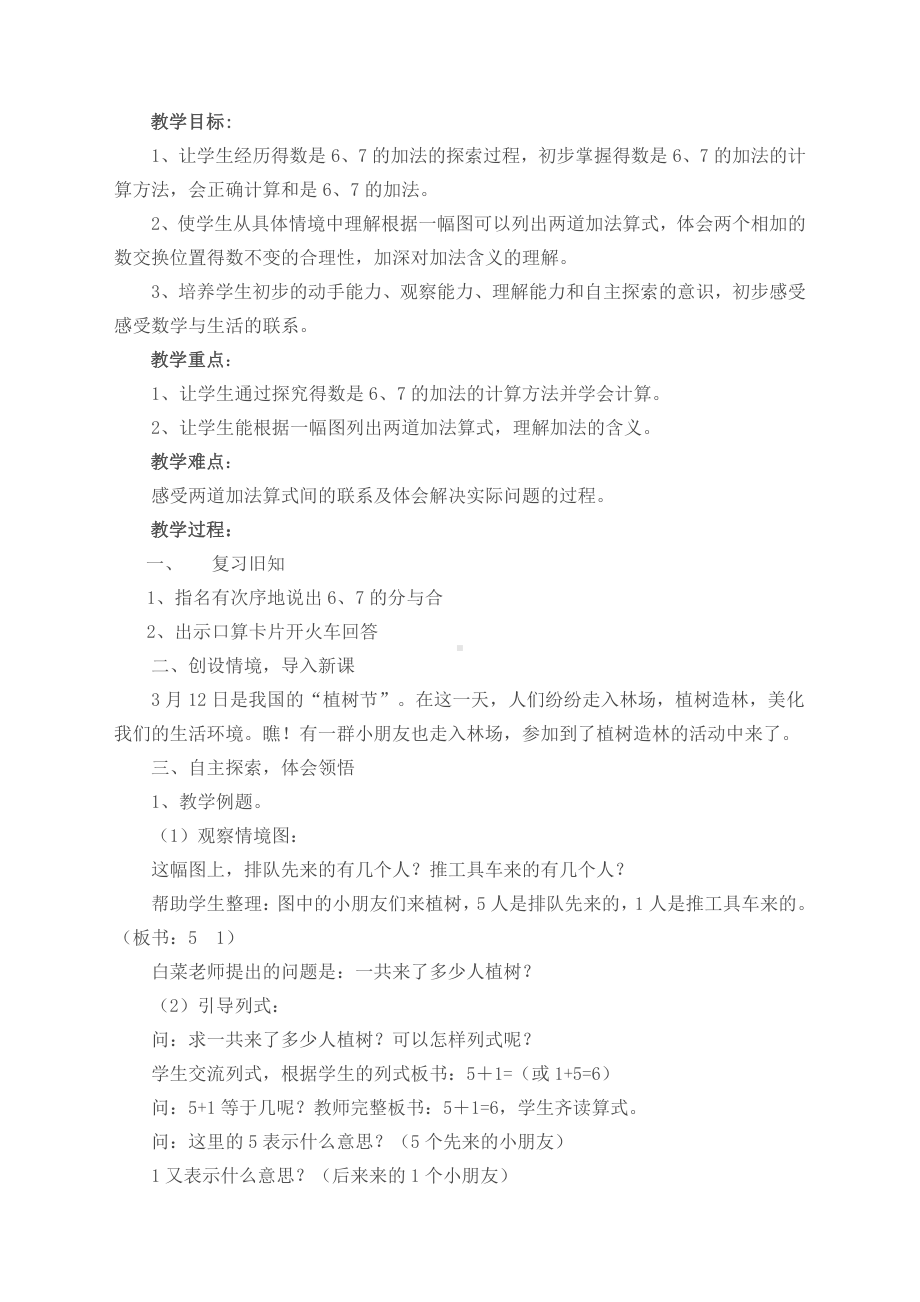 教学目标：

1、让学生经历得数是 6、7 的加法的探索过程，初步掌握得数是 6、7 的加法的计算方法，会正确计算和是 6、7 的加法。

2、使学生从具体情境中理解根据一幅图可以列出两道加法算式，体会两个相加的数交换位置得数不变的合理性，加深对加法含义的理解。

3、培养学生初步的动手能力、观察能力、理解能力和自主探索的意识，初步感受感受数学与生活的联系。

教学重点：

1、让学生通过探究得数是 6、7 的加法的计算方法并学会计算。

2、让学生能根据一幅图列出两道加法算式，理解加法的含义。

教学难点：

感受两道加法算式间的联系及体会解决实际问题的过程。

教学过程：

一、 复习旧知

1、指名有次序地说出 6、7 的分与合

2、出示口算卡片开火车回答

二、创设情境，导入新课

3 月 12 日是我国的“植树节”。在这一天，人们纷纷走入林场，植树造林，美化我们的生活环境。瞧！有一群小朋友也走入林场，参加到了植树造林的活动中来了。

三、自主探索，体会领悟

1、教学例题。

（1）观察情境图：

这幅图上，排队先来的有几个人？推工具车来的有几个人？

帮助学生整理：图中的小朋友们来植树，5 人是排队先来的，1 人是推工具车来的。（板书：5 1）

白菜老师提出的问题是：一共来了多少人植树？

（2）引导列式：

问：求一共来了多少人植树？可以怎样列式呢？

学生交流列式，根据学生的列式板书：5＋1=（或 1+5=6）

问：5+1 等于几呢？教师完整板书：5＋1=6，学生齐读算式。

问：这里的 5 表示什么意思？（5 个先来的小朋友）

1 又表示什么意思？（后来来的 1 个小朋友）